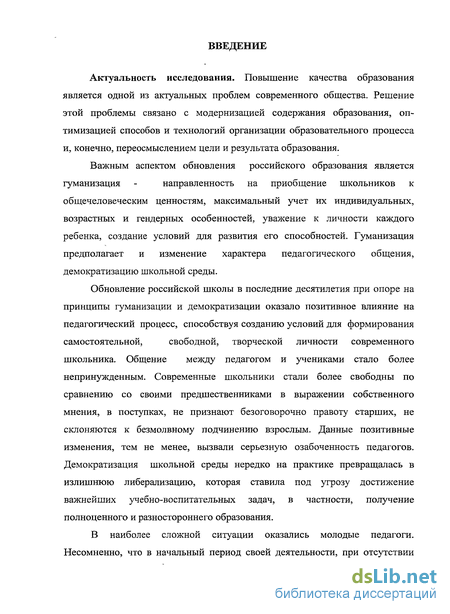 ВВЕДЕНИЕ

Актуальность исследования. Повышение качества образования является одной из актуальных проблем современного общества. Решение этой проблемы связано с модернизацией содержания образования, оптимизацией способов и технологий организации образовательного процесса и, конечно, переосмыслением цели и результата образования.

Важным аспектом обновления российского образования является гуманизация - направленность на приобщение школьников к общечеловеческим ценностям, максимальный учет их индивидуальных, возрастных и гендерных особенностей, уважение к личности каждого ребенка, создание условий для развития его способностей. Гуманизация предполагает и изменение характера педагогического общения, демократизацию школьной среды.

Обновление российской школы в последние десятилетия при опоре на принципы гуманизации и демократизации оказало позитивное влияние на педагогический процесс, способствуя созданию условий для формирования самостоятельной, свободной, творческой личности современного школьника. Общение между педагогом и учениками стало более непринужденным. Современные школьники стали более свободны по сравнению со своими предшественниками в выражении собственного мнения, в поступках, не признают безоговорочно правоту старших, не склоняются к безмолвному подчинению взрослым. Данные позитивные изменения, тем не менее, вызвали серьезную озабоченность педагогов. Демократизация школьной среды нередко на практике превращалась в излишнюю либерализацию, которая ставила под угрозу достижение важнейших учебно-воспитательных задач, в частности, получение полноценного и разностороннего образования.

В наиболее сложной ситуации оказались молодые педагоги. Несомненно, что в начальный период своей деятельности, при отсутствии

dsLib.net
библиотека диссертаций